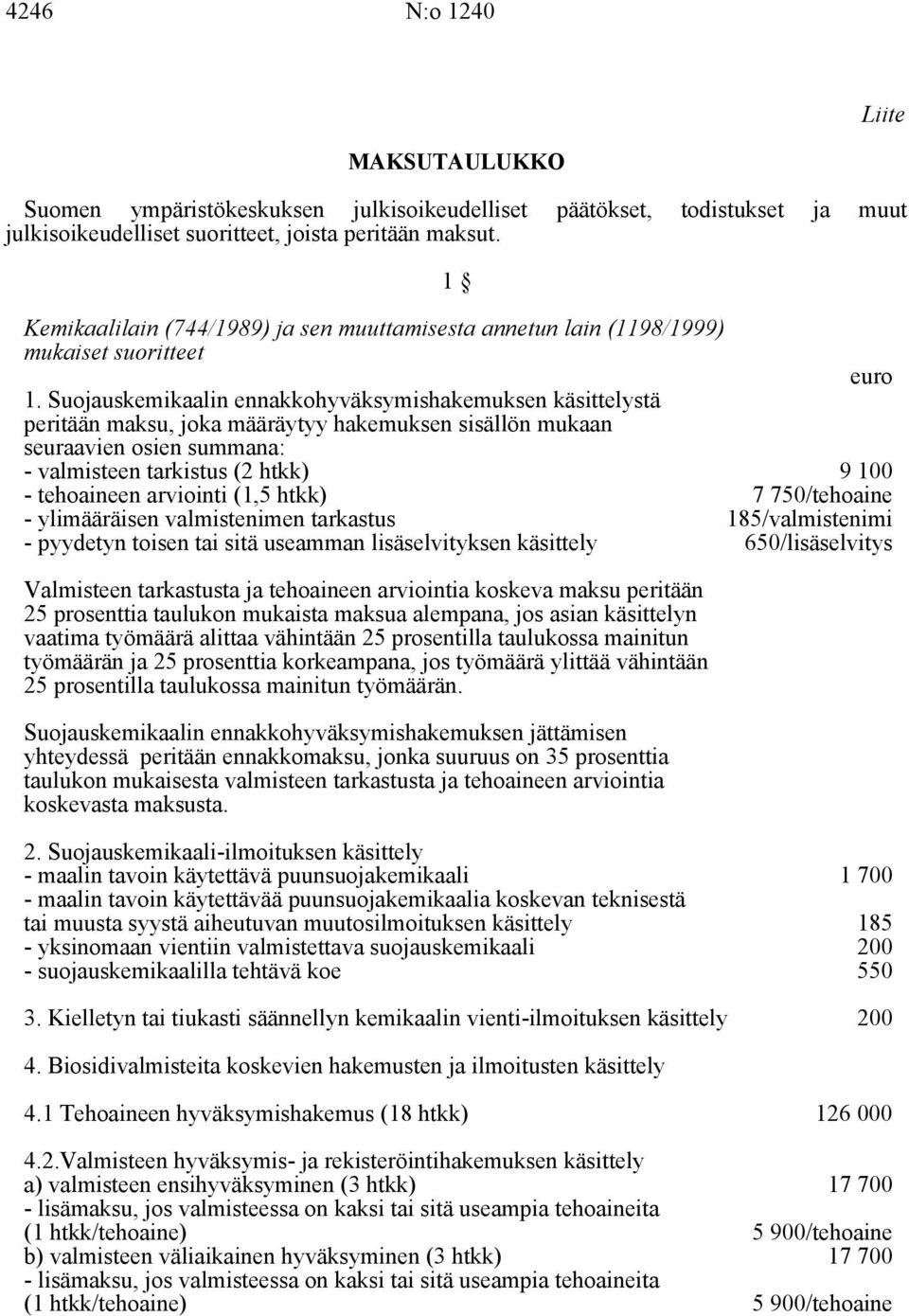 4246 N:o 1240

Liite

MAKSUTAULUKKO

Suomen ympäristökeskuksen julkisoikeudelliset päätökset, todistukset ja muut julkisoikeudelliset suoritteet, joista peritään maksut.

1 §

Kemikaalilain (744/1989) ja sen muuttamisesta annetun lain (1198/1999) mukaiset suoritteet

euro

1. Suojauskemikaalin ennakkohyväksymishakemuksen käsittelystä peritään maksu, joka määräytyy hakemuksen sisällön mukaan seuraavien osien summana:
- valmisteen tarkistus (2 htkk) 9 100
- tehoaineen arviointi (1,5 htkk) 7 750/tehoaine
- ylimääräisen valmistenimen tarkastus 185/valmistenimi
- pyydetyn toisen tai sitä useamman lisäselvityksen käsittely 650/lisäselvitys

Valmisteen tarkastusta ja tehoaineen arviointia koskeva maksu peritään 25 prosenttia taulukon mukaista maksua alempana, jos asian käsittelyn vaatima työmäärä alittaa vähintään 25 prosentilla taulukossa mainitun työmäärän ja 25 prosenttia korkeampana, jos työmäärä ylittää vähintään 25 prosentilla taulukossa mainitun työmäärän.

Suojauskemikaalin ennakkohyväksymishakemuksen jättämisen yhteydessä peritään ennakkomaksu, jonka suuruus on 35 prosenttia taulukon mukaisesta valmisteen tarkastusta ja tehoaineen arviointia koskevasta maksusta.

2. Suojauskemikaali-ilmoituksen käsittely
- maalin tavoin käytettävä puunsuojakemikaali 1 700
- maalin tavoin käytettävää puunsuojakemikaalia koskevan teknisestä tai muusta syystä aiheutuvan muutosilmoituksen käsittely 185
- yksinomaan vientiin valmistettava suojauskemikaali 200
- suojauskemikaalilla tehtävä koe 550

3. Kielletyn tai tiukasti säännellyn kemikaalin vienti-ilmoituksen käsittely 200

4. Biosidivalmisteita koskevien hakemusten ja ilmoitusten käsittely

4.1 Tehoaineen hyväksymishakemus (18 htkk) 126 000

4.2.Valmisteen hyväksymis- ja rekisteröintihakemuksen käsittely
a) valmisteen ensihyväksyminen (3 htkk) 17 700
- lisämaksu, jos valmisteessa on kaksi tai sitä useampia tehoaineita (1 htkk/tehoaine) 5 900/tehoaine
b) valmisteen väliaikainen hyväksyminen (3 htkk) 17 700
- lisämaksu, jos valmisteessa on kaksi tai sitä useampia tehoaineita (1 htkk/tehoaine) 5 900/tehoaine